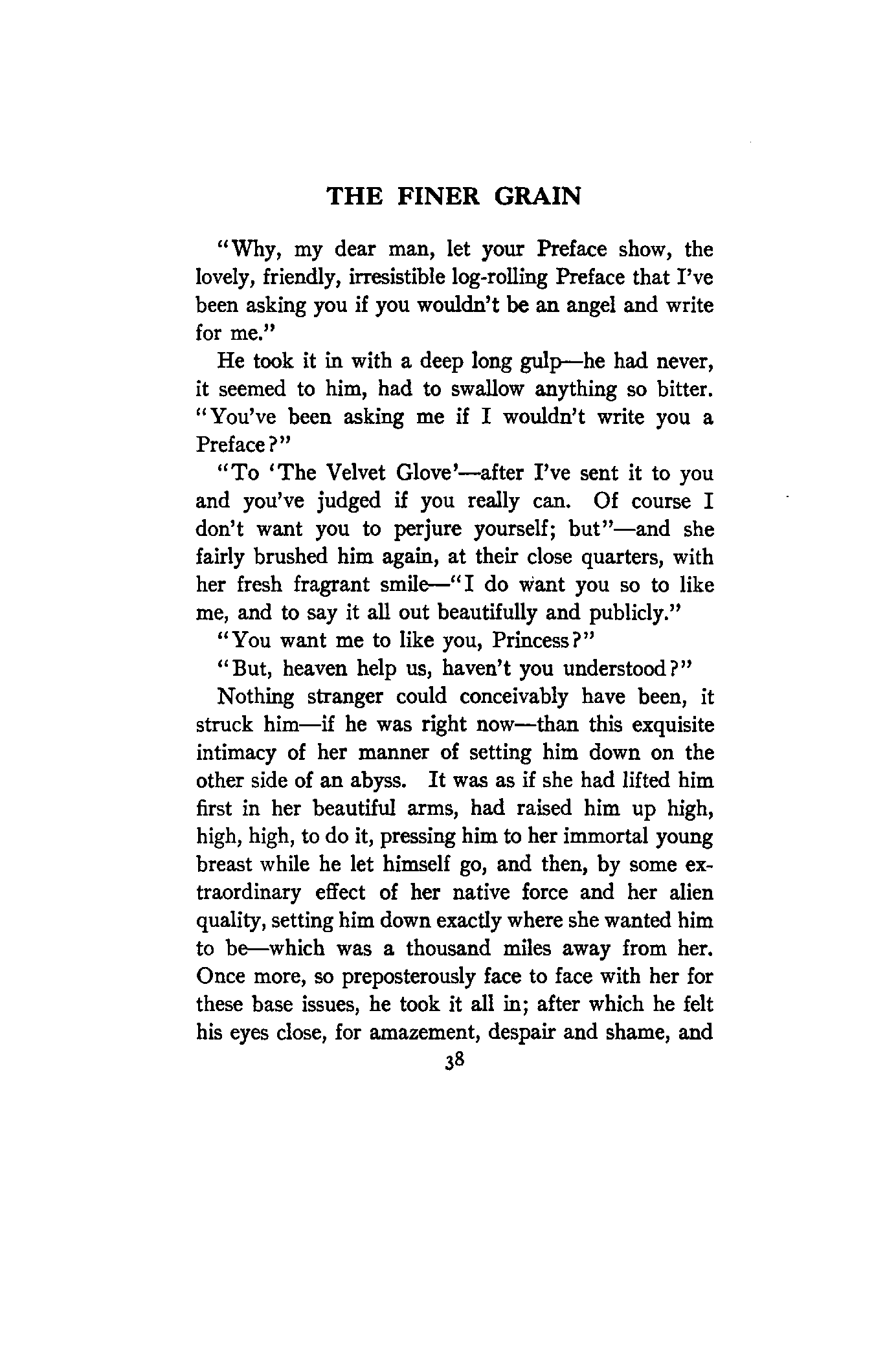 THE FINER GRAIN

"Why, my dear man, let your Preface show, the lovely, friendly, irresistible log-rolling Preface that I've been asking you if you wouldn't be an angel and write for me."

He took it in with a deep long gulp—he had never, it seemed to him, had to swallow anything so bitter. "You've been asking me if I wouldn't write you a Preface?"

"To 'The Velvet Glove'—after I've sent it to you and you've judged if you really can. Of course I don't want you to perjure yourself; but"—and she fairly brushed him again, at their close quarters, with her fresh fragrant smile—"I do want you so to like me, and to say it all out beautifully and publicly."

"You want me to like you, Princess?"

"But, heaven help us, haven't you understood?"

Nothing stranger could conceivably have been, it struck him—if he was right now—than this exquisite intimacy of her manner of setting him down on the other side of an abyss. It was as if she had lifted him first in her beautiful arms, had raised him up high, high, high, to do it, pressing him to her immortal young breast while he let himself go, and then, by some extraordinary effect of her native force and her alien quality, setting him down exactly where she wanted him to be—which was a thousand miles away from her. Once more, so preposterously face to face with her for these base issues, he took it all in; after which he felt his eyes close, for amazement, despair and shame, and

38